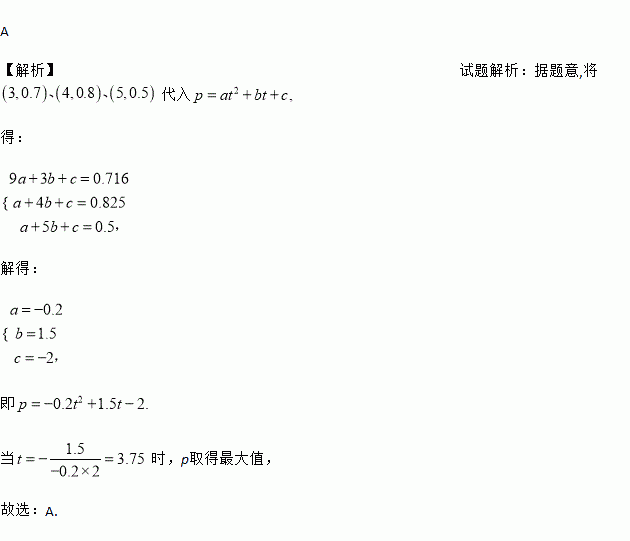 A

【解析】 试题解析：据题意,将 $(3,0.7)$、$(4,0.8)$、$(5,0.5)$ 代入 $p=at^2+bt+c$,

得：

$9a+3b+c=0.716$
{ $a+4b+c=0.825$
$a+5b+c=0.5$,

解得：

$a=-0.2$
{ $b=1.5$
$c=-2$,

即 $p=-0.2t^2+1.5t-2$.

当 $t=-\frac{1.5}{-0.2\times 2}=3.75$ 时，$p$取得最大值，

故选：A.